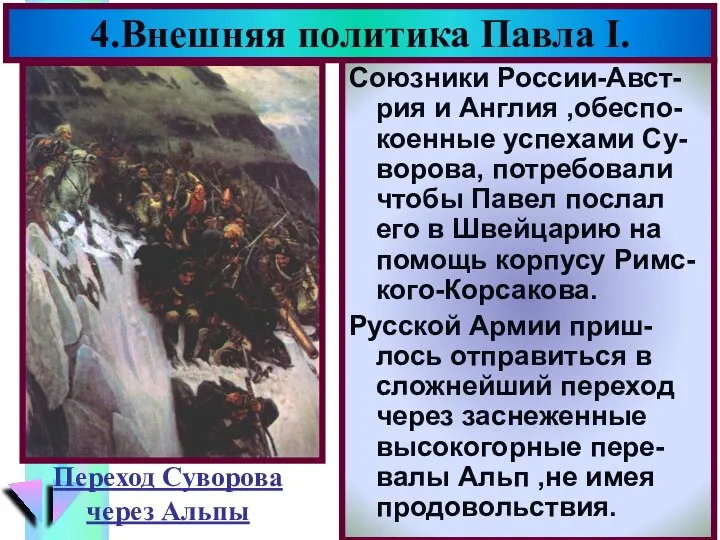 4.Внешняя политика Павла I.

Союзники России-Австрия и Англия ,обеспокоенные успехами Суворова, потребовали чтобы Павел послал его в Швейцарию на помощь корпусу Римского-Корсакова.

Русской Армии пришлось отправиться в сложнейший переход через заснеженные высокогорные перевалы Альп ,не имея продовольствия.

Переход Суворова через Альпы